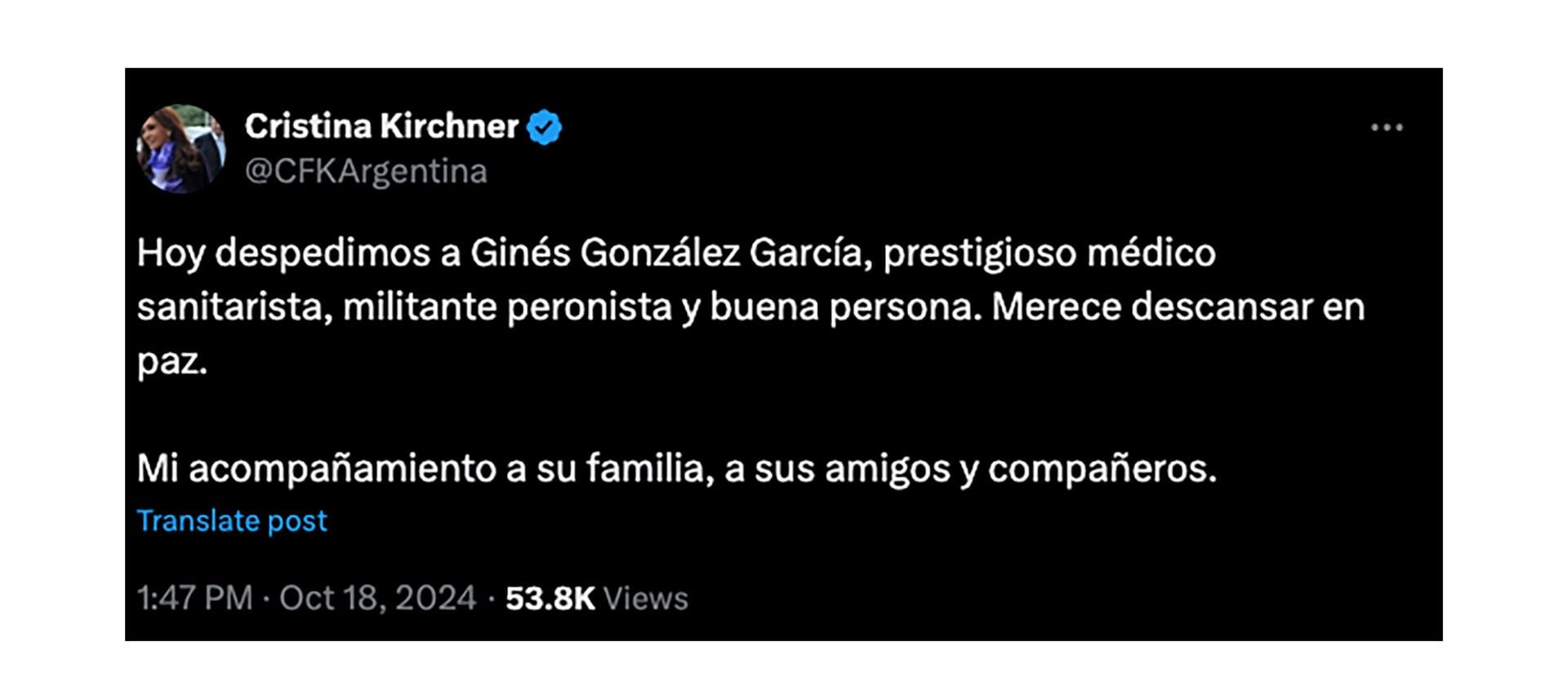 Cristina Kirchner
@CFKArgentina

Hoy despedimos a Ginés González García, prestigioso médico sanitarista, militante peronista y buena persona. Merece descansar en paz.

Mi acompañamiento a su familia, a sus amigos y compañeros.

Translate post

1:47 PM · Oct 18, 2024 · 53.8K Views